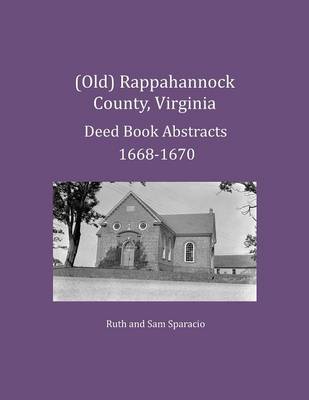 (Old) Rappahannock County, Virginia

Deed Book Abstracts 1668-1670

Ruth and Sam Sparacio